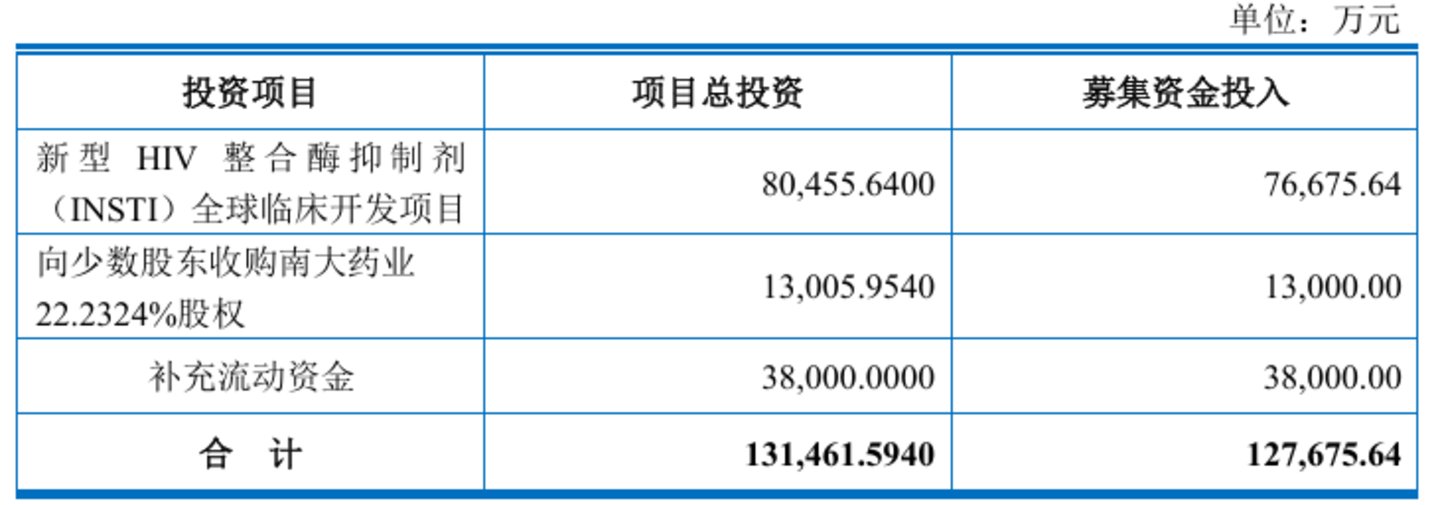 单位：万元

| 投资项目 | 项目总投资 | 募集资金投入 |
|---|---|---|
| 新型HIV整合酶抑制剂（INSTI）全球临床开发项目 | 80,455.6400 | 76,675.64 |
| 向少数股东收购南大药业22.2324%股权 | 13,005.9540 | 13,000.00 |
| 补充流动资金 | 38,000.0000 | 38,000.00 |
| 合 计 | 131,461.5940 | 127,675.64 |